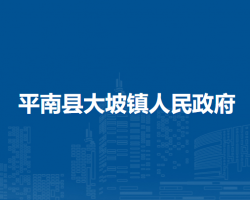 平南县大坡镇人民政府